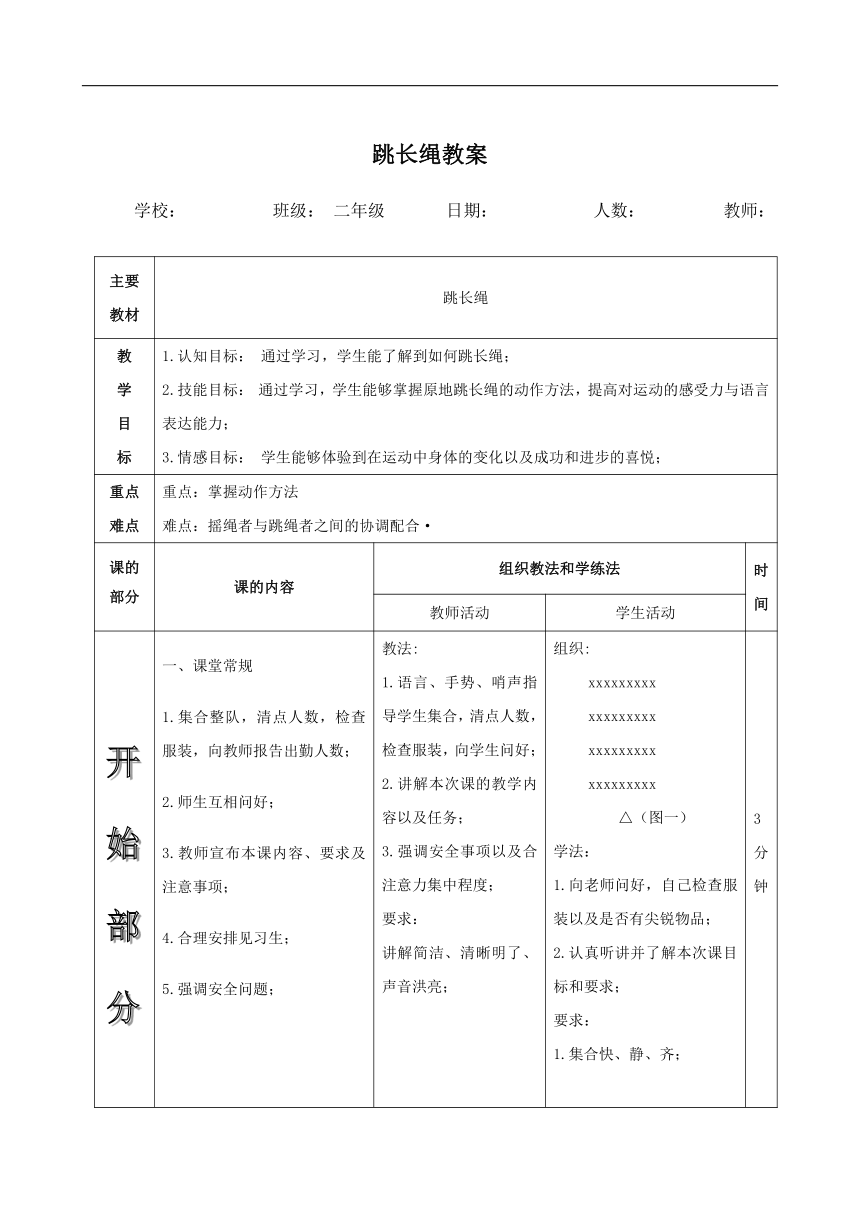 跳长绳教案

学校： 班级： 二年级 日期： 人数： 教师：

| 主要教材 | 跳长绳 | | | |
|---|---|---|---|---|
| 教学目标 | 1.认知目标： 通过学习，学生能了解到如何跳长绳；<br>2.技能目标： 通过学习，学生能够掌握原地跳长绳的动作方法，提高对运动的感受力与语言表达能力；<br>3.情感目标： 学生能够体验到在运动中身体的变化以及成功和进步的喜悦； | | | |
| 重点难点 | 重点：掌握动作方法<br>难点：摇绳者与跳绳者之间的协调配合· | | | |
| 课的部分 | 课的内容 | 组织教法和学练法 | | 时间 |
| | | 教师活动 | 学生活动 | |
| 开始部分 | 一、课堂常规<br>1.集合整队，清点人数，检查服装，向教师报告出勤人数；<br>2.师生互相问好；<br>3.教师宣布本课内容、要求及注意事项；<br>4.合理安排见习生；<br>5.强调安全问题； | 教法:<br>1.语言、手势、哨声指导学生集合，清点人数，检查服装，向学生问好；<br>2.讲解本次课的教学内容以及任务；<br>3.强调安全事项以及合注意力集中程度；<br>要求：<br>讲解简洁、清晰明了、声音洪亮； | 组织：<br>xxxxxxxxx<br>xxxxxxxxx<br>xxxxxxxxx<br>xxxxxxxxx<br>△（图一）<br>学法：<br>1.向老师问好，自己检查服装以及是否有尖锐物品；<br>2.认真听讲并了解本次课目标和要求；<br>要求：<br>1.集合快、静、齐； | 3分钟 |